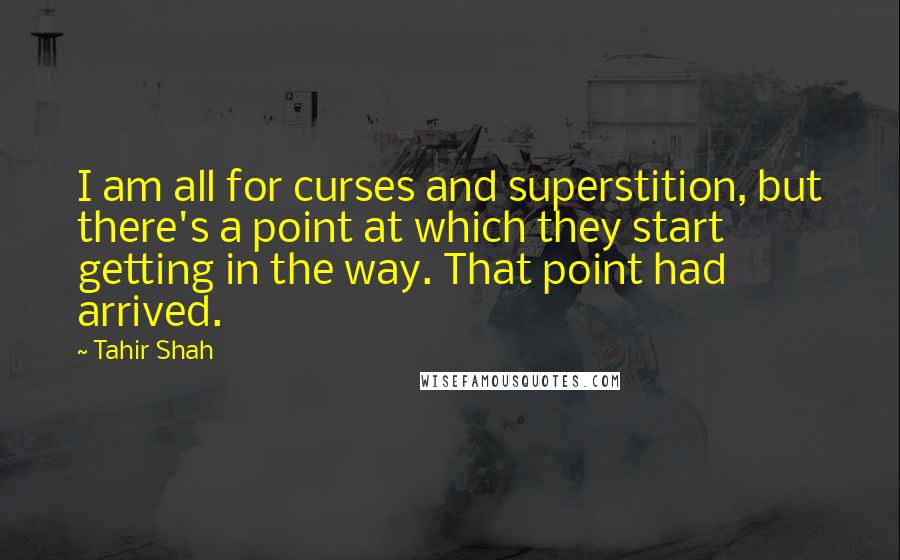 I am all for curses and superstition, but there's a point at which they start getting in the way. That point had arrived.

~ Tahir Shah

WISEFAMOUSQUOTES.COM